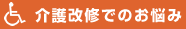 介護改修でのお悩み